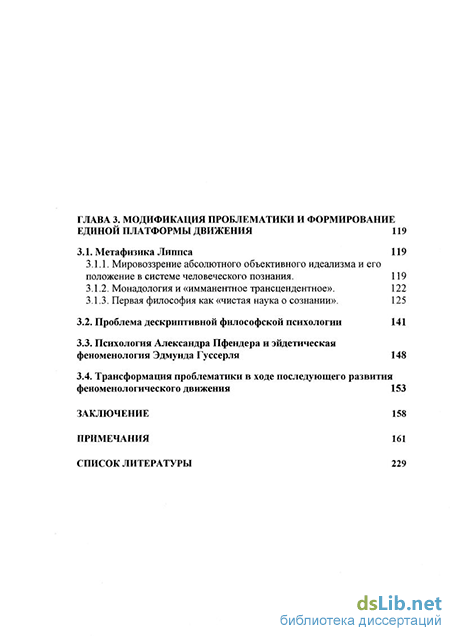 ГЛАВА 3. МОДИФИКАЦИЯ ПРОБЛЕМАТИКИ И ФОРМИРОВАНИЕ ЕДИНОЙ ПЛАТФОРМЫ ДВИЖЕНИЯ 119

3.1. Метафизика Липпса 119

3.1.1. Мировоззрение абсолютного объективного идеализма и его положение в системе человеческого познания. 119

3.1.2. Монадология и «имманентное трансцендентное». 122

3.1.3. Первая философия как «чистая наука о сознании». 125

3.2. Проблема дескриптивной философской психологии 141

3.3. Психология Александра Пфендера и эйдетическая феноменология Эдмунда Гуссерля 148

3.4. Трансформация проблематики в ходе последующего развития феноменологического движения 153

ЗАКЛЮЧЕНИЕ 158

ПРИМЕЧАНИЯ 161

СПИСОК ЛИТЕРАТУРЫ 229

dsLib.net
библиотека диссертаций